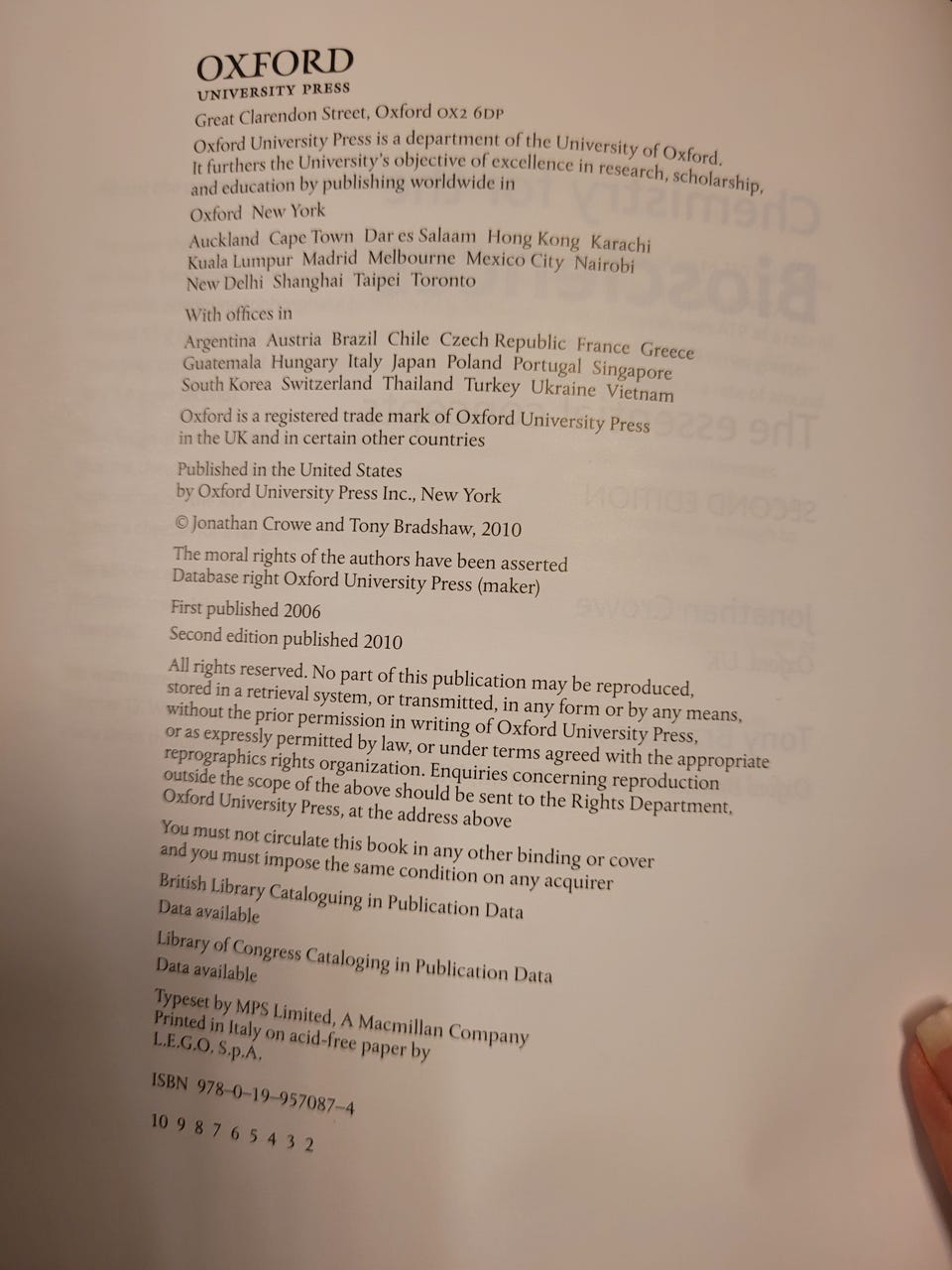 OXFORD
UNIVERSITY PRESS

Great Clarendon Street, Oxford OX2 6DP

Oxford University Press is a department of the University of Oxford. It furthers the University's objective of excellence in research, scholarship, and education by publishing worldwide in

Oxford New York

Auckland Cape Town Dar es Salaam Hong Kong Karachi
Kuala Lumpur Madrid Melbourne Mexico City Nairobi
New Delhi Shanghai Taipei Toronto

With offices in

Argentina Austria Brazil Chile Czech Republic France Greece
Guatemala Hungary Italy Japan Poland Portugal Singapore
South Korea Switzerland Thailand Turkey Ukraine Vietnam

Oxford is a registered trade mark of Oxford University Press in the UK and in certain other countries

Published in the United States
by Oxford University Press Inc., New York

© Jonathan Crowe and Tony Bradshaw, 2010

The moral rights of the authors have been asserted
Database right Oxford University Press (maker)

First published 2006
Second edition published 2010

All rights reserved. No part of this publication may be reproduced, stored in a retrieval system, or transmitted, in any form or by any means, without the prior permission in writing of Oxford University Press, or as expressly permitted by law, or under terms agreed with the appropriate reprographics rights organization. Enquiries concerning reproduction outside the scope of the above should be sent to the Rights Department, Oxford University Press, at the address above

You must not circulate this book in any other binding or cover and you must impose the same condition on any acquirer

British Library Cataloguing in Publication Data
Data available

Library of Congress Cataloging in Publication Data
Data available

Typeset by MPS Limited, A Macmillan Company
Printed in Italy on acid-free paper by
L.E.G.O. S.p.A.

ISBN 978-0-19-957087-4

10 9 8 7 6 5 4 3 2